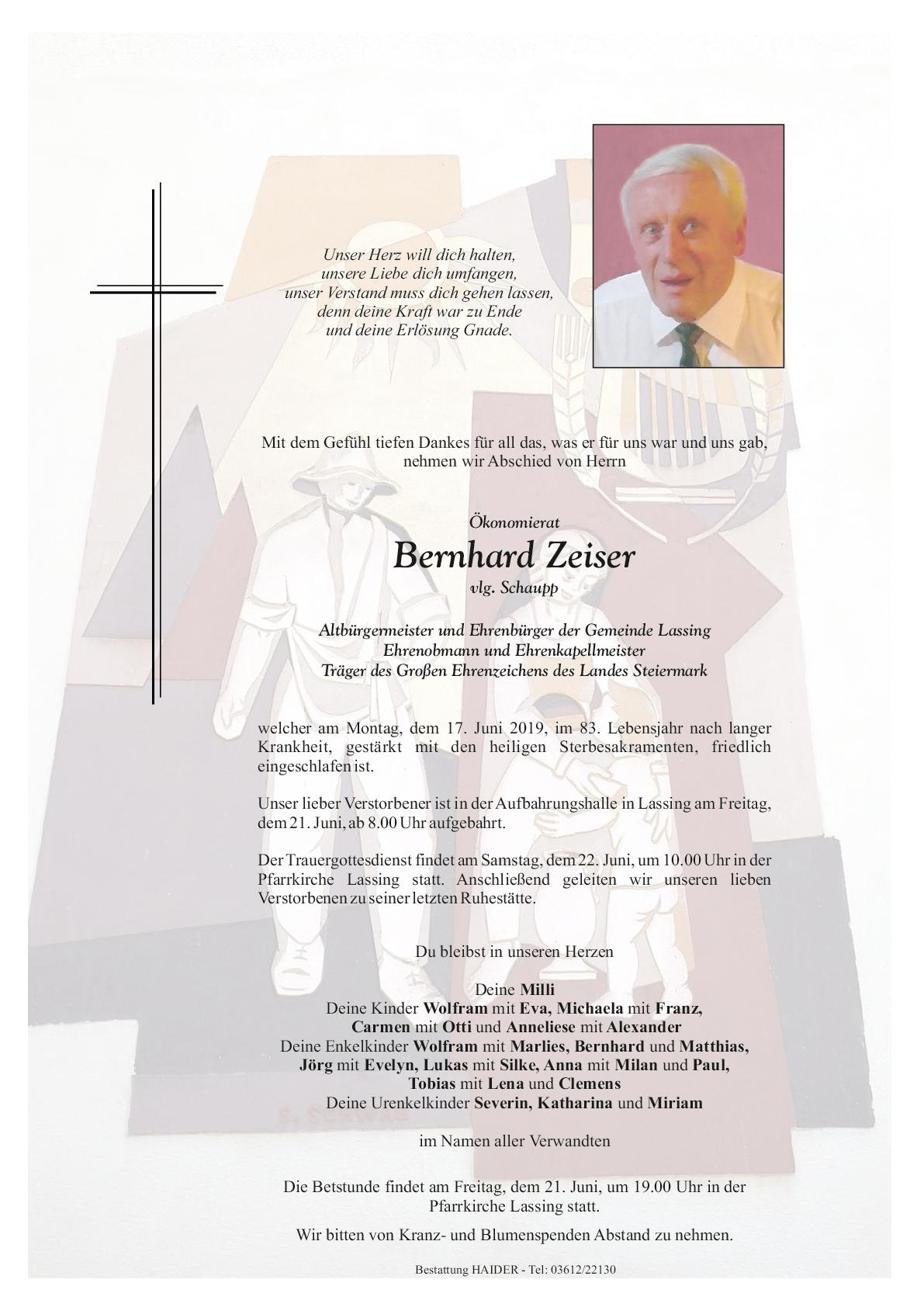 Unser Herz will dich halten,
unsere Liebe dich umfangen,
unser Verstand muss dich gehen lassen,
denn deine Kraft war zu Ende
und deine Erlösung Gnade.

Mit dem Gefühl tiefen Dankes für all das, was er für uns war und uns gab, nehmen wir Abschied von Herrn

Ökonomierat
Bernhard Zeiser
vlg. Schaupp

Altbürgermeister und Ehrenbürger der Gemeinde Lassing
Ehrenobmann und Ehrenkapellmeister
Träger des Großen Ehrenzeichens des Landes Steiermark

welcher am Montag, dem 17. Juni 2019, im 83. Lebensjahr nach langer Krankheit, gestärkt mit den heiligen Sterbesakramenten, friedlich eingeschlafen ist.

Unser lieber Verstorbener ist in der Aufbahrungshalle in Lassing am Freitag, dem 21. Juni, ab 8.00 Uhr aufgebahrt.

Der Trauergottesdienst findet am Samstag, dem 22. Juni, um 10.00 Uhr in der Pfarrkirche Lassing statt. Anschließend geleiten wir unseren lieben Verstorbenen zu seiner letzten Ruhestätte.

Du bleibst in unseren Herzen

Deine Milli
Deine Kinder Wolfram mit Eva, Michaela mit Franz,
Carmen mit Otti und Anneliese mit Alexander
Deine Enkelkinder Wolfram mit Marlies, Bernhard und Matthias,
Jörg mit Evelyn, Lukas mit Silke, Anna mit Milan und Paul,
Tobias mit Lena und Clemens
Deine Urenkelkinder Severin, Katharina und Miriam

im Namen aller Verwandten

Die Betstunde findet am Freitag, dem 21. Juni, um 19.00 Uhr in der Pfarrkirche Lassing statt.

Wir bitten von Kranz- und Blumenspenden Abstand zu nehmen.

Bestattung HAIDER - Tel: 03612/22130